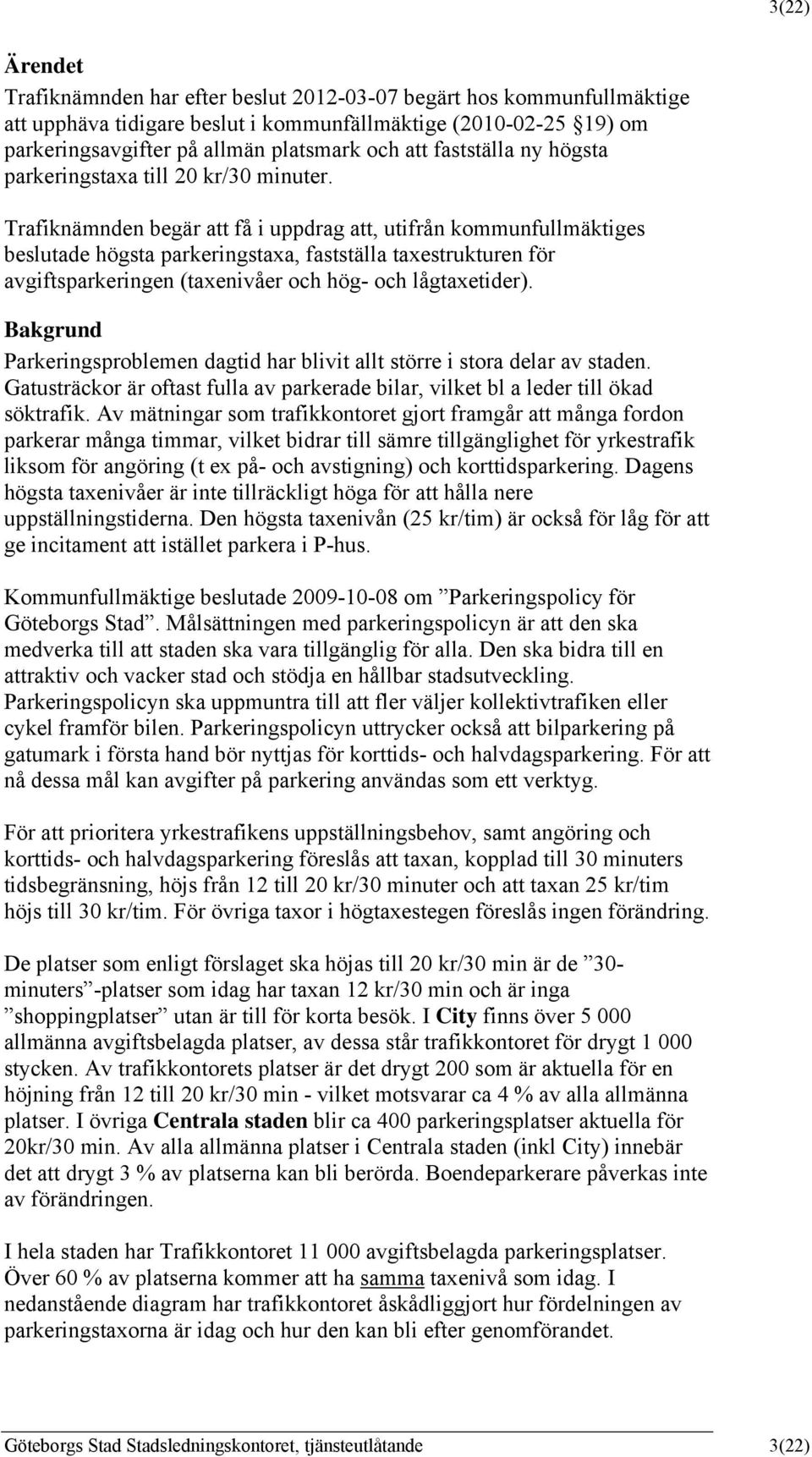 3(22)

Ärendet

Trafiknämnden har efter beslut 2012-03-07 begärt hos kommunfullmäktige att upphäva tidigare beslut i kommunfällmäktige (2010-02-25 §19) om parkeringsavgifter på allmän platsmark och att fastställa ny högsta parkeringstaxa till 20 kr/30 minuter.

Trafiknämnden begär att få i uppdrag att, utifrån kommunfullmäktiges beslutade högsta parkeringstaxa, fastställa taxestrukturen för avgiftsparkeringen (taxenivåer och hög- och lågtaxetider).

Bakgrund

Parkeringsproblemen dagtid har blivit allt större i stora delar av staden. Gatusträckor är oftast fulla av parkerade bilar, vilket bl a leder till ökad söktrafik. Av mätningar som trafikkontoret gjort framgår att många fordon parkerar många timmar, vilket bidrar till sämre tillgänglighet för yrkestrafik liksom för angöring (t ex på- och avstigning) och korttidsparkering. Dagens högsta taxenivåer är inte tillräckligt höga för att hålla nere uppställningstiderna. Den högsta taxenivån (25 kr/tim) är också för låg för att ge incitament att istället parkera i P-hus.

Kommunfullmäktige beslutade 2009-10-08 om ”Parkeringspolicy för Göteborgs Stad”. Målsättningen med parkeringspolicyn är att den ska medverka till att staden ska vara tillgänglig för alla. Den ska bidra till en attraktiv och vacker stad och stödja en hållbar stadsutveckling. Parkeringspolicyn ska uppmuntra till att fler väljer kollektivtrafiken eller cykel framför bilen. Parkeringspolicyn uttrycker också att bilparkering på gatumark i första hand bör nyttjas för korttids- och halvdagsparkering. För att nå dessa mål kan avgifter på parkering användas som ett verktyg.

För att prioritera yrkestrafikens uppställningsbehov, samt angöring och korttids- och halvdagsparkering föreslås att taxan, kopplad till 30 minuters tidsbegränsning, höjs från 12 till 20 kr/30 minuter och att taxan 25 kr/tim höjs till 30 kr/tim. För övriga taxor i högtaxestegen föreslås ingen förändring.

De platser som enligt förslaget ska höjas till 20 kr/30 min är de ”30-minuters”-platser som idag har taxan 12 kr/30 min och är inga ”shoppingplatser” utan är till för korta besök. I City finns över 5 000 allmänna avgiftsbelagda platser, av dessa står trafikkontoret för drygt 1 000 stycken. Av trafikkontorets platser är det drygt 200 som är aktuella för en höjning från 12 till 20 kr/30 min - vilket motsvarar ca 4 % av alla allmänna platser. I övriga Centrala staden blir ca 400 parkeringsplatser aktuella för 20kr/30 min. Av alla allmänna platser i Centrala staden (inkl City) innebär det att drygt 3 % av platserna kan bli berörda. Boendeparkerare påverkas inte av förändringen.

I hela staden har Trafikkontoret 11 000 avgiftsbelagda parkeringsplatser. Över 60 % av platserna kommer att ha samma taxenivå som idag. I nedanstående diagram har trafikkontoret åskådliggjort hur fördelningen av parkeringstaxorna är idag och hur den kan bli efter genomförandet.

Göteborgs Stad Stadsledningskontoret, tjänsteutlåtande 3(22)